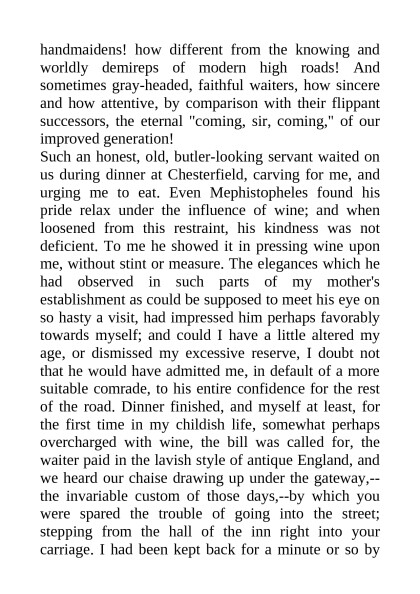 handmaidens! how different from the knowing and worldly demireps of modern high roads! And sometimes gray-headed, faithful waiters, how sincere and how attentive, by comparison with their flippant successors, the eternal "coming, sir, coming," of our improved generation!
Such an honest, old, butler-looking servant waited on us during dinner at Chesterfield, carving for me, and urging me to eat. Even Mephistopheles found his pride relax under the influence of wine; and when loosened from this restraint, his kindness was not deficient. To me he showed it in pressing wine upon me, without stint or measure. The elegances which he had observed in such parts of my mother's establishment as could be supposed to meet his eye on so hasty a visit, had impressed him perhaps favorably towards myself; and could I have a little altered my age, or dismissed my excessive reserve, I doubt not that he would have admitted me, in default of a more suitable comrade, to his entire confidence for the rest of the road. Dinner finished, and myself at least, for the first time in my childish life, somewhat perhaps overcharged with wine, the bill was called for, the waiter paid in the lavish style of antique England, and we heard our chaise drawing up under the gateway,--the invariable custom of those days,--by which you were spared the trouble of going into the street; stepping from the hall of the inn right into your carriage. I had been kept back for a minute or so by